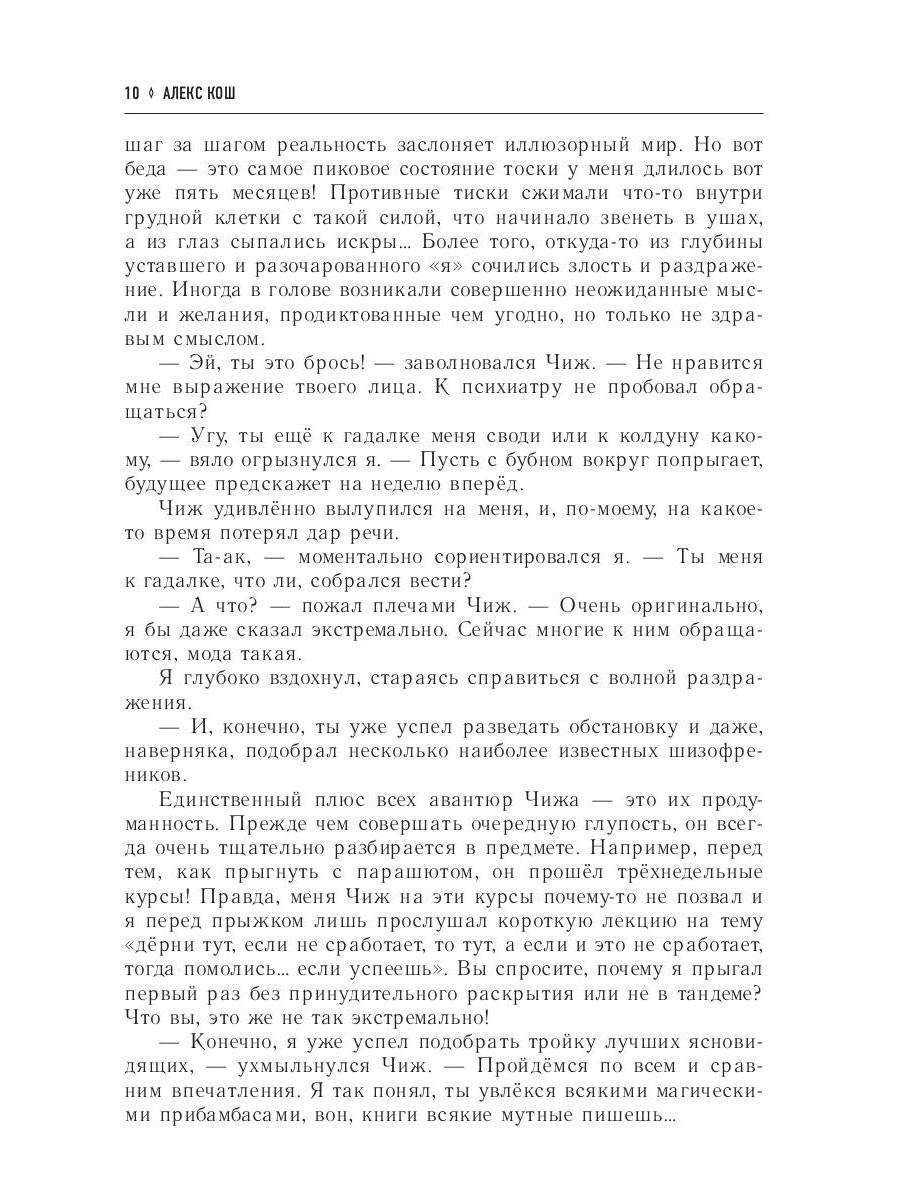 10 ◊ АЛЕКС КОШ

шаг за шагом реальность заслоняет иллюзорный мир. Но вот беда — это самое пиковое состояние тоски у меня длилось вот уже пять месяцев! Противные тиски сжимали что-то внутри грудной клетки с такой силой, что начинало звенеть в ушах, а из глаз сыпались искры... Более того, откуда-то из глубины уставшего и разочарованного «я» сочились злость и раздражение. Иногда в голове возникали совершенно неожиданные мысли и желания, продиктованные чем угодно, но только не здравым смыслом.

— Эй, ты это брось! — заволновался Чиж. — Не нравится мне выражение твоего лица. К психиатру не пробовал обращаться?

— Угу, ты ещё к гадалке меня своди или к колдуну какому, — вяло огрызнулся я. — Пусть с бубном вокруг попрыгает, будущее предскажет на неделю вперёд.

Чиж удивлённо вылупился на меня, и, по-моему, на какое-то время потерял дар речи.

— Та-ак, — моментально сориентировался я. — Ты меня к гадалке, что ли, собрался вести?

— А что? — пожал плечами Чиж. — Очень оригинально, я бы даже сказал экстремально. Сейчас многие к ним обращаются, мода такая.

Я глубоко вздохнул, стараясь справиться с волной раздражения.

— И, конечно, ты уже успел разведать обстановку и даже, наверняка, подобрал несколько наиболее известных шизофреников.

Единственный плюс всех авантюр Чижа — это их продуманность. Прежде чем совершать очередную глупость, он всегда очень тщательно разбирается в предмете. Например, перед тем, как прыгнуть с парашютом, он прошёл трёхнедельные курсы! Правда, меня Чиж на эти курсы почему-то не позвал и я перед прыжком лишь прослушал короткую лекцию на тему «дёрни тут, если не сработает, то тут, а если и это не сработает, тогда помолись... если успеешь». Вы спросите, почему я прыгал первый раз без принудительного раскрытия или не в тандеме? Что вы, это же не так экстремально!

— Конечно, я уже успел подобрать тройку лучших ясновидящих, — ухмыльнулся Чиж. — Пройдёмся по всем и сравним впечатления. Я так понял, ты увлёкся всякими магическими прибамбасами, вон, книги всякие мутные пишешь...